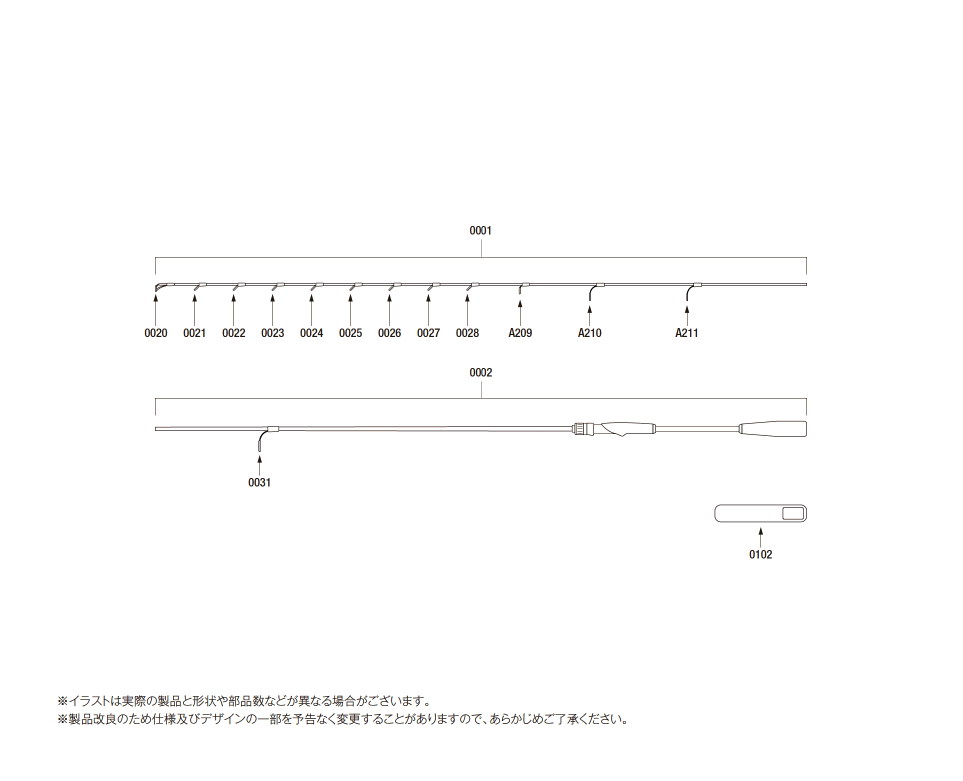 0001

0020 0021 0022 0023 0024 0025 0026 0027 0028 A209 A210 A211

0002

0031

0102

※イラストは実際の製品と形状や部品数などが異なる場合がございます。
※製品改良のため仕様及びデザインの一部を予告なく変更することがありますので、あらかじめご了承ください。